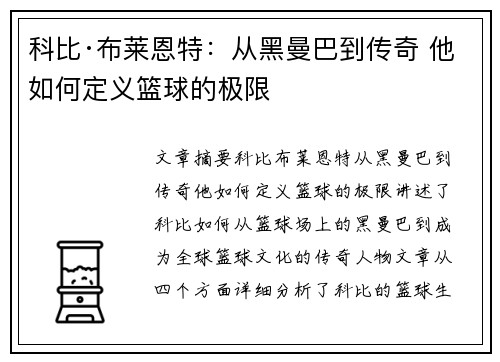 科比·布莱恩特：从黑曼巴到传奇 他如何定义篮球的极限

文章摘要科比布莱恩特从黑曼巴到传奇他如何定义篮球的极限讲述了科比如何从篮球场上的黑曼巴到成为全球篮球文化的传奇人物文章从四个方面详细分析了科比的篮球生